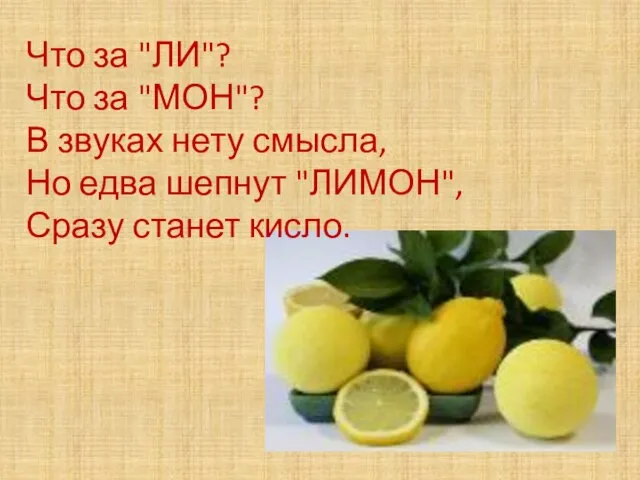 Что за "ЛИ"?
Что за "МОН"?
В звуках нету смысла,
Но едва шепнут "ЛИМОН",
Сразу станет кисло.